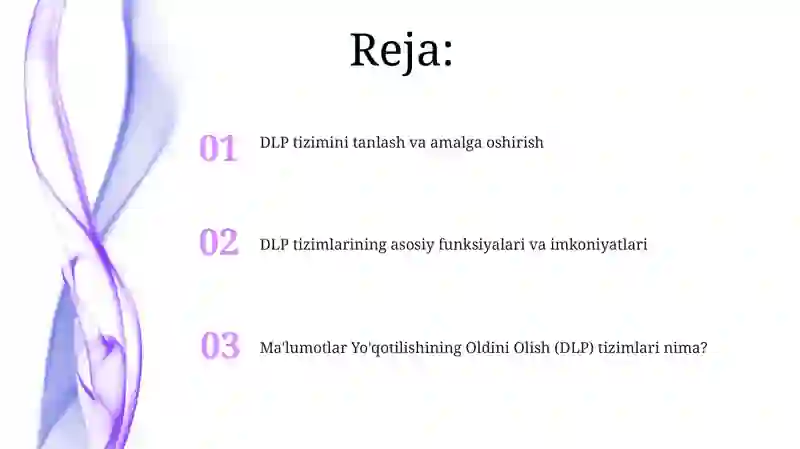 Reja:

01 DLP tizimini tanlash va amalga oshirish

02 DLP tizimlarining asosiy funksiyalari va imkoniyatlari

03 Ma'lumotlar Yo'qotilishining Oldini Olish (DLP) tizimlari nima?